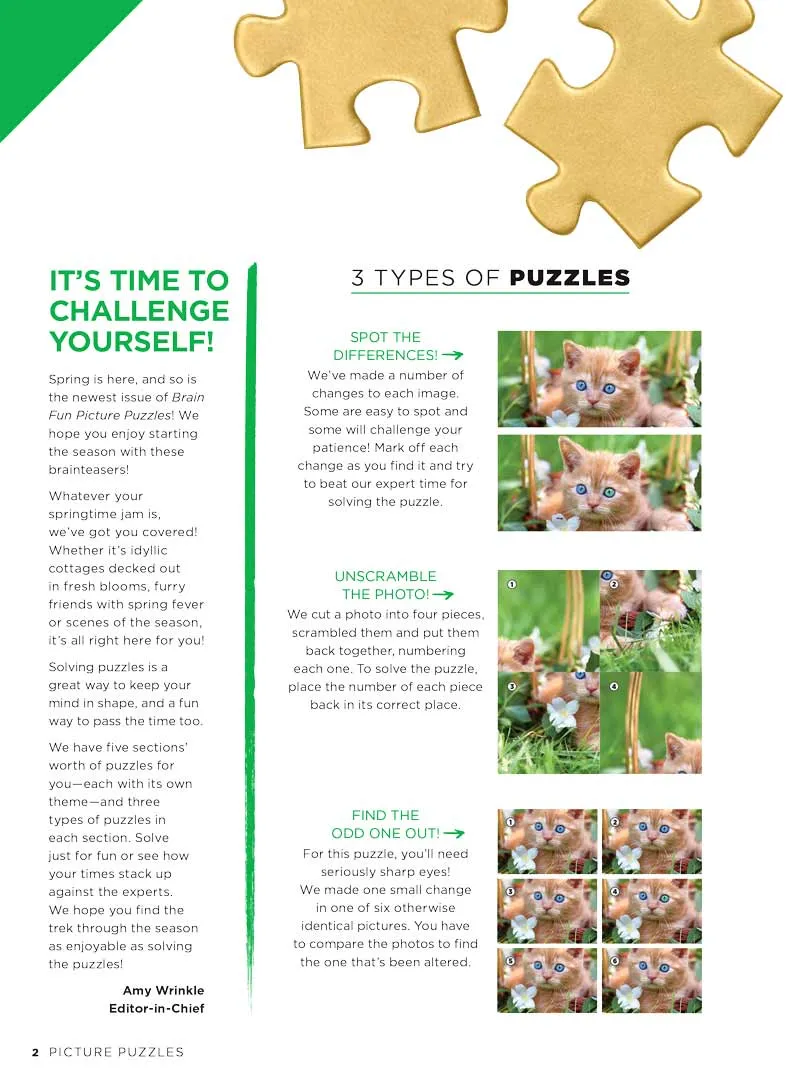 IT'S TIME TO CHALLENGE YOURSELF!

Spring is here, and so is the newest issue of Brain Fun Picture Puzzles! We hope you enjoy starting the season with these brainteasers!

Whatever your springtime jam is, we've got you covered! Whether it's idyllic cottages decked out in fresh blooms, furry friends with spring fever or scenes of the season, it's all right here for you!

Solving puzzles is a great way to keep your mind in shape, and a fun way to pass the time too.

We have five sections' worth of puzzles for you—each with its own theme—and three types of puzzles in each section. Solve just for fun or see how your times stack up against the experts. We hope you find the trek through the season as enjoyable as solving the puzzles!

Amy Wrinkle
Editor-in-Chief

3 TYPES OF PUZZLES

SPOT THE DIFFERENCES!
We've made a number of changes to each image. Some are easy to spot and some will challenge your patience! Mark off each change as you find it and try to beat our expert time for solving the puzzle.

UNSCRAMBLE THE PHOTO!
We cut a photo into four pieces, scrambled them and put them back together, numbering each one. To solve the puzzle, place the number of each piece back in its correct place.

1 2 3 4

FIND THE ODD ONE OUT!
For this puzzle, you'll need seriously sharp eyes! We made one small change in one of six otherwise identical pictures. You have to compare the photos to find the one that's been altered.

1 2 3 4 5 6

2 PICTURE PUZZLES